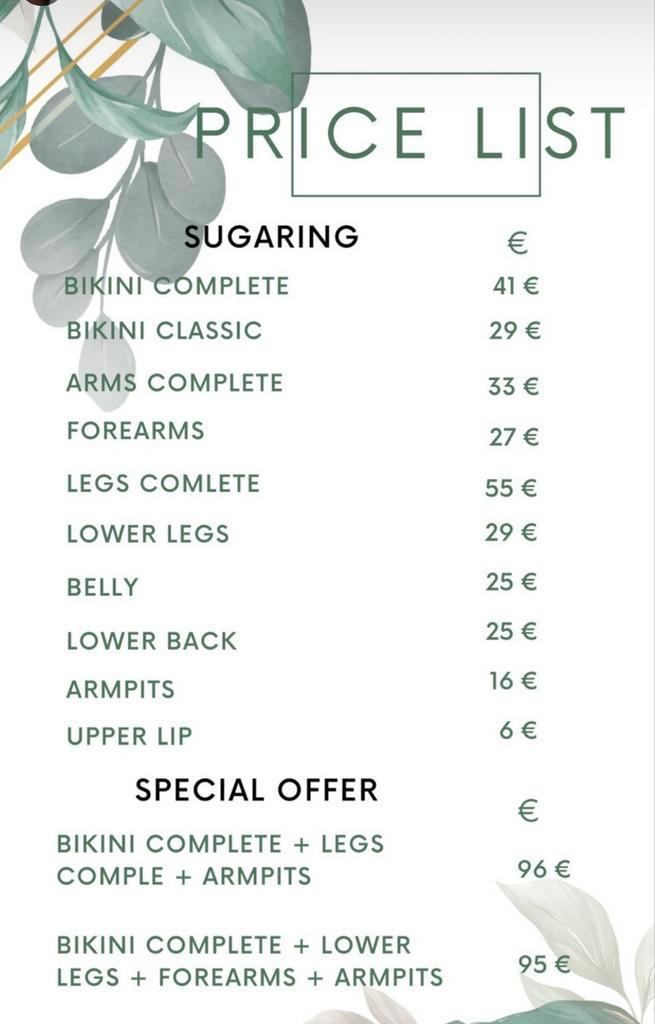 PRICE LIST

| SUGARING | € |
|---|---|
| BIKINI COMPLETE | 41 € |
| BIKINI CLASSIC | 29 € |
| ARMS COMPLETE | 33 € |
| FOREARMS | 27 € |
| LEGS COMLETE | 55 € |
| LOWER LEGS | 29 € |
| BELLY | 25 € |
| LOWER BACK | 25 € |
| ARMPITS | 16 € |
| UPPER LIP | 6 € |

| SPECIAL OFFER | € |
|---|---|
| BIKINI COMPLETE + LEGS COMPLE + ARMPITS | 96 € |
| BIKINI COMPLETE + LOWER LEGS + FOREARMS + ARMPITS | 95 € |